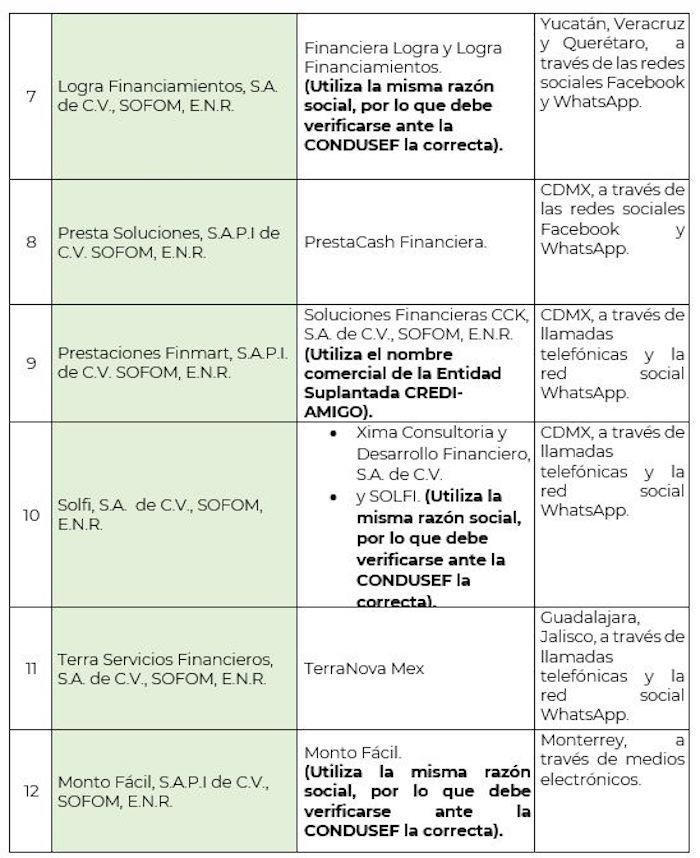 | | | | |
|---|---|---|---|
| 7 | Logra Financiamientos, S.A. de C.V., SOFOM, E.N.R. | Financiera Logra y Logra Financiamientos. **(Utiliza la misma razón social, por lo que debe verificarse ante la CONDUSEF la correcta).** | Yucatán, Veracruz y Querétaro, a través de las redes sociales Facebook y WhatsApp. |
| 8 | Presta Soluciones, S.A.P.I de C.V. SOFOM, E.N.R. | PrestaCash Financiera. | CDMX, a través de las redes sociales Facebook y WhatsApp. |
| 9 | Prestaciones Finmart, S.A.P.I. de C.V. SOFOM, E.N.R. | Soluciones Financieras CCK, S.A. de C.V., SOFOM, E.N.R. **(Utiliza el nombre comercial de la Entidad Suplantada CREDI-AMIGO).** | CDMX, a través de llamadas telefónicas y la red social WhatsApp. |
| 10 | Solfi, S.A. de C.V., SOFOM, E.N.R. | • Xima Consultoria y Desarrollo Financiero, S.A. de C.V. • y SOLFI. **(Utiliza la misma razón social, por lo que debe verificarse ante la CONDUSEF la correcta).** | CDMX, a través de llamadas telefónicas y la red social WhatsApp. |
| 11 | Terra Servicios Financieros, S.A. de C.V., SOFOM, E.N.R. | TerraNova Mex | Guadalajara, Jalisco, a través de llamadas telefónicas y la red social WhatsApp. |
| 12 | Monto Fácil, S.A.P.I de C.V., SOFOM, E.N.R. | Monto Fácil. **(Utiliza la misma razón social, por lo que debe verificarse ante la CONDUSEF la correcta).** | Monterrey, a través de medios electrónicos. |